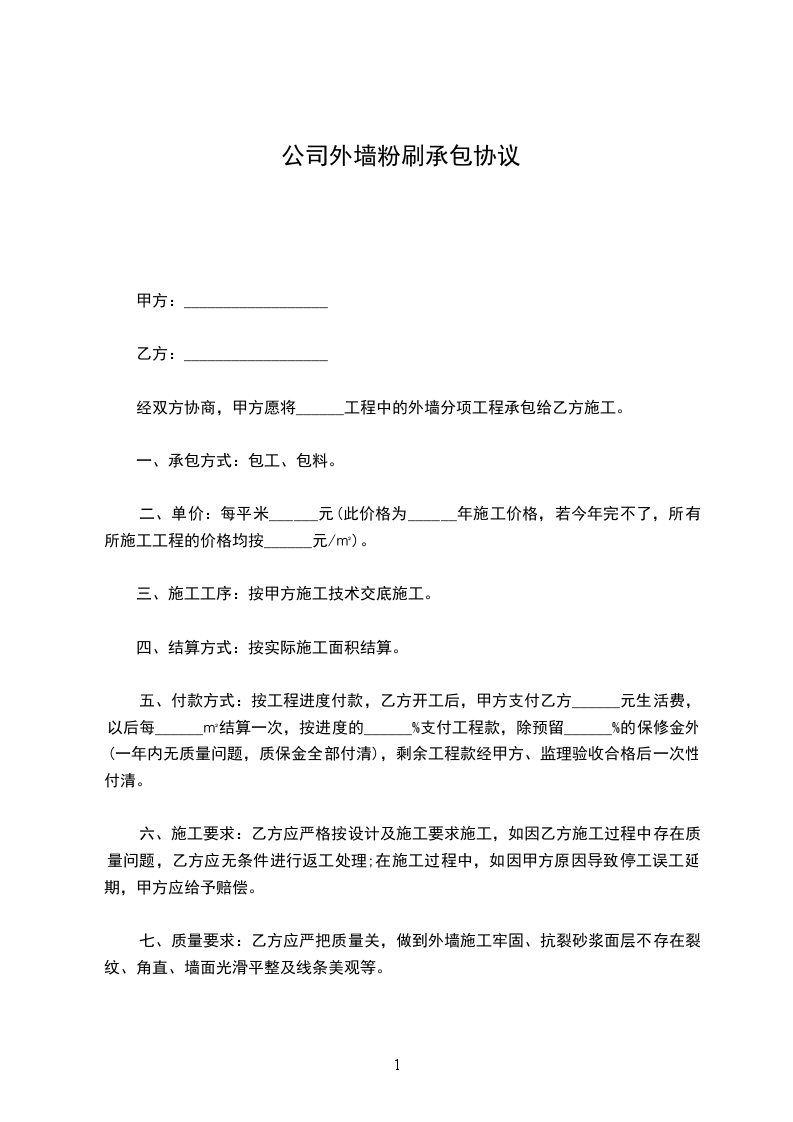 公司外墙粉刷承包协议

甲方：__________________

乙方：__________________

经双方协商，甲方愿将______工程中的外墙分项工程承包给乙方施工。

一、承包方式：包工、包料。

二、单价：每平米______元（此价格为______年施工价格，若今年完不了，所有所施工工程的价格均按______元/㎡）。

三、施工工序：按甲方施工技术交底施工。

四、结算方式：按实际施工面积结算。

五、付款方式：按工程进度付款，乙方开工后，甲方支付乙方______元生活费，以后每______㎡结算一次，按进度的______%支付工程款，除预留______%的保修金外（一年内无质量问题，质保金全部付清），剩余工程款经甲方、监理验收合格后一次性付清。

六、施工要求：乙方应严格按设计及施工要求施工，如因乙方施工过程中存在质量问题，乙方应无条件进行返工处理;在施工过程中，如因甲方原因导致停工误工延期，甲方应给予赔偿。

七、质量要求：乙方应严把质量关，做到外墙施工牢固、抗裂砂浆面层不存在裂纹、角直、墙面光滑平整及线条美观等。

1